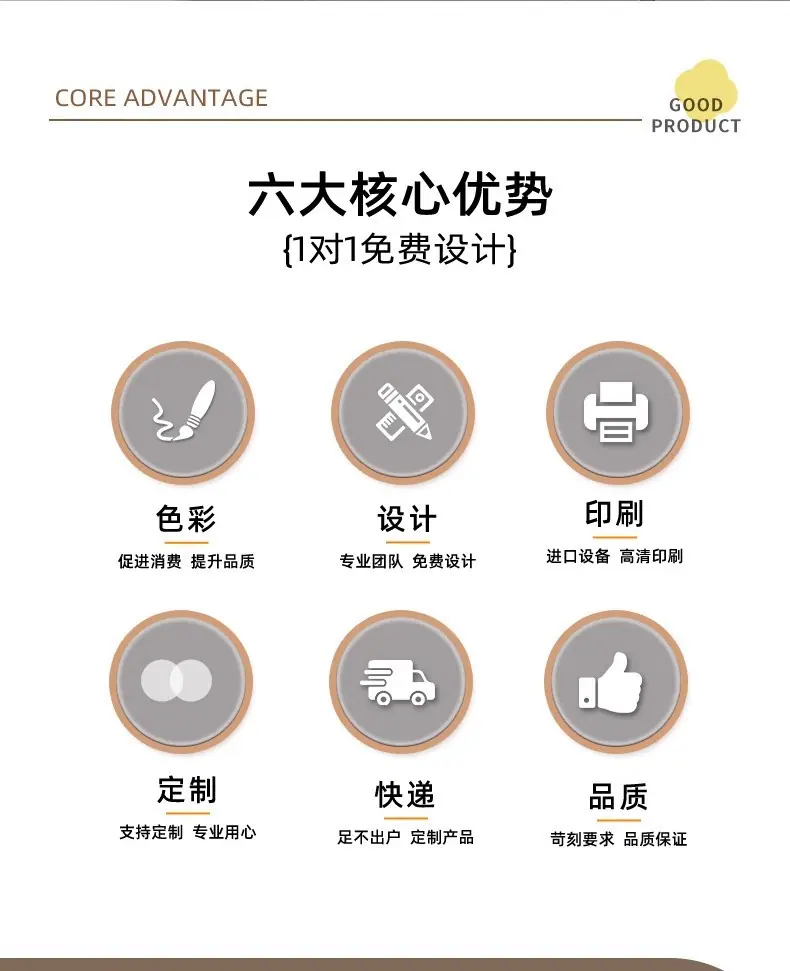 CORE ADVANTAGE

GOOD PRODUCT

六大核心优势
{1对1免费设计}

色彩
促进消费 提升品质

设计
专业团队 免费设计

印刷
进口设备 高清印刷

定制
支持定制 专业用心

快递
足不出户 定制产品

品质
苛刻要求 品质保证